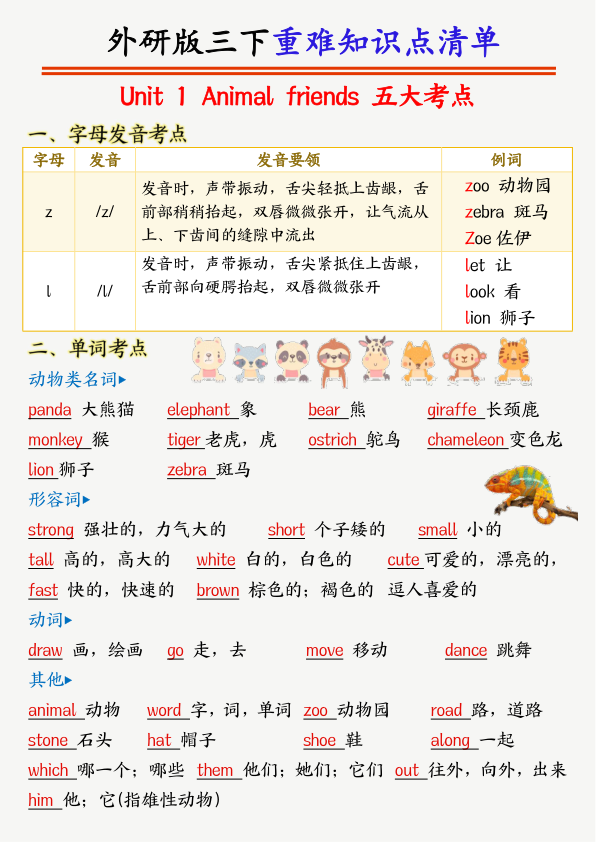 外研版三下重难知识点清单

Unit 1 Animal friends 五大考点

一、字母发音考点

| 字母 | 发音 | 发音要领 | 例词 |
|---|---|---|---|
| z | /z/ | 发音时，声带振动，舌尖轻抵上齿龈，舌前部稍稍抬起，双唇微微张开，让气流从上、下齿间的缝隙中流出 | zoo 动物园 zebra 斑马 Zoe 佐伊 |
| l | /l/ | 发音时，声带振动，舌尖紧抵住上齿龈，舌前部向硬腭抬起，双唇微微张开 | let 让 look 看 lion 狮子 |

二、单词考点

动物类名词▸

panda 大熊猫 elephant 象 bear 熊 giraffe 长颈鹿
monkey 猴 tiger 老虎，虎 ostrich 鸵鸟 chameleon 变色龙
lion 狮子 zebra 斑马

形容词▸

strong 强壮的，力气大的 short 个子矮的 small 小的
tall 高的，高大的 white 白的，白色的 cute 可爱的，漂亮的，
fast 快的，快速的 brown 棕色的；褐色的 逗人喜爱的

动词▸

draw 画，绘画 go 走，去 move 移动 dance 跳舞

其他▸

animal 动物 word 字，词，单词 zoo 动物园 road 路，道路
stone 石头 hat 帽子 shoe 鞋 along 一起
which 哪一个；哪些 them 他们；她们；它们 out 往外，向外，出来
him 他；它(指雄性动物)